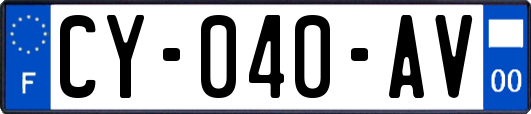 F
CY-040-AV
00